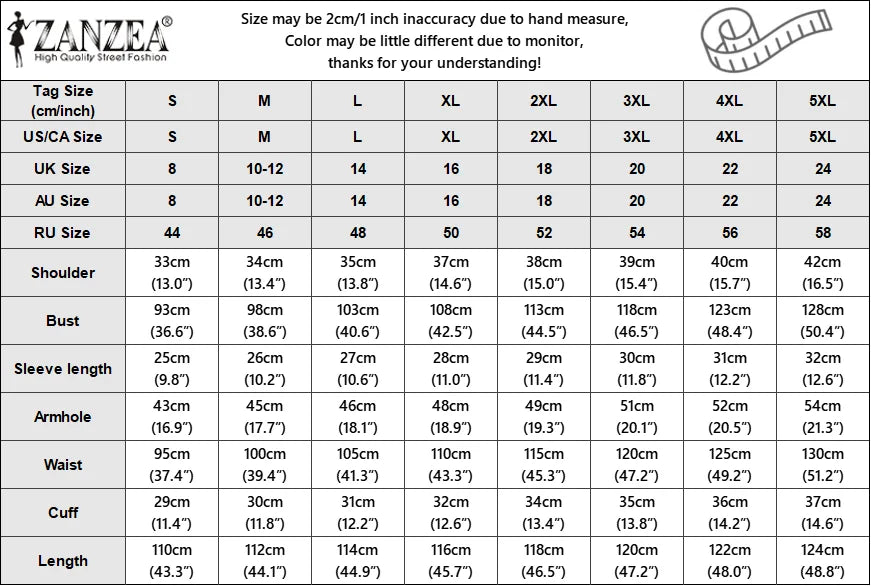 ZANZEA®
High Quality Street Fashion

Size may be 2cm/1 inch inaccuracy due to hand measure,
Color may be little different due to monitor,
thanks for your understanding!

| Tag Size (cm/inch) | S | M | L | XL | 2XL | 3XL | 4XL | 5XL |
|---|---|---|---|---|---|---|---|---|
| US/CA Size | S | M | L | XL | 2XL | 3XL | 4XL | 5XL |
| UK Size | 8 | 10-12 | 14 | 16 | 18 | 20 | 22 | 24 |
| AU Size | 8 | 10-12 | 14 | 16 | 18 | 20 | 22 | 24 |
| RU Size | 44 | 46 | 48 | 50 | 52 | 54 | 56 | 58 |
| Shoulder | 33cm (13.0") | 34cm (13.4") | 35cm (13.8") | 37cm (14.6") | 38cm (15.0") | 39cm (15.4") | 40cm (15.7") | 42cm (16.5") |
| Bust | 93cm (36.6") | 98cm (38.6") | 103cm (40.6") | 108cm (42.5") | 113cm (44.5") | 118cm (46.5") | 123cm (48.4") | 128cm (50.4") |
| Sleeve length | 25cm (9.8") | 26cm (10.2") | 27cm (10.6") | 28cm (11.0") | 29cm (11.4") | 30cm (11.8") | 31cm (12.2") | 32cm (12.6") |
| Armhole | 43cm (16.9") | 45cm (17.7") | 46cm (18.1") | 48cm (18.9") | 49cm (19.3") | 51cm (20.1") | 52cm (20.5") | 54cm (21.3") |
| Waist | 95cm (37.4") | 100cm (39.4") | 105cm (41.3") | 110cm (43.3") | 115cm (45.3") | 120cm (47.2") | 125cm (49.2") | 130cm (51.2") |
| Cuff | 29cm (11.4") | 30cm (11.8") | 31cm (12.2") | 32cm (12.6") | 34cm (13.4") | 35cm (13.8") | 36cm (14.2") | 37cm (14.6") |
| Length | 110cm (43.3") | 112cm (44.1") | 114cm (44.9") | 116cm (45.7") | 118cm (46.5") | 120cm (47.2") | 122cm (48.0") | 124cm (48.8") |